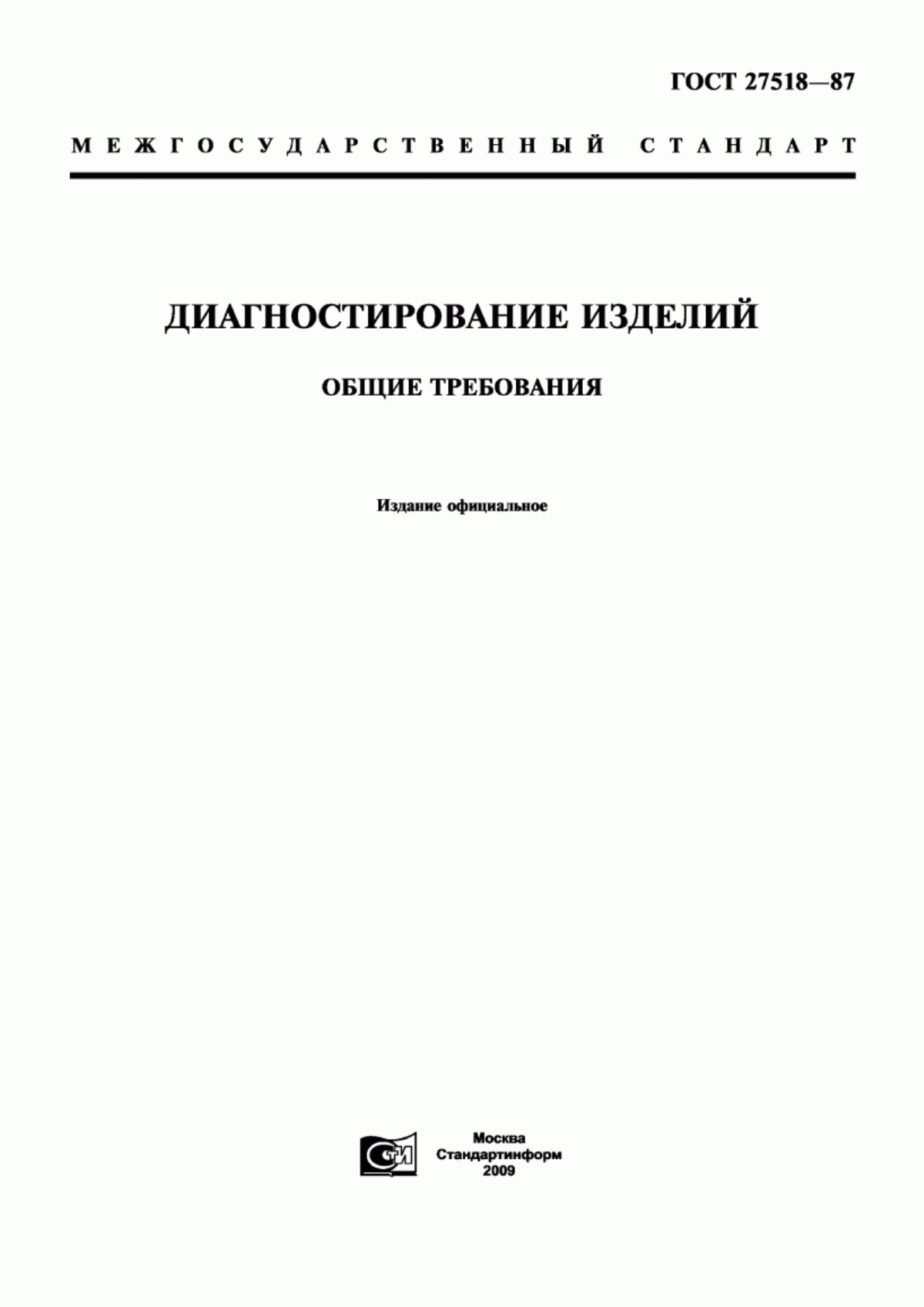 ГОСТ 27518—87

МЕЖГОСУДАРСТВЕННЫЙ СТАНДАРТ

ДИАГНОСТИРОВАНИЕ ИЗДЕЛИЙ

ОБЩИЕ ТРЕБОВАНИЯ

Издание официальное

СИ

Москва
Стандартинформ
2009